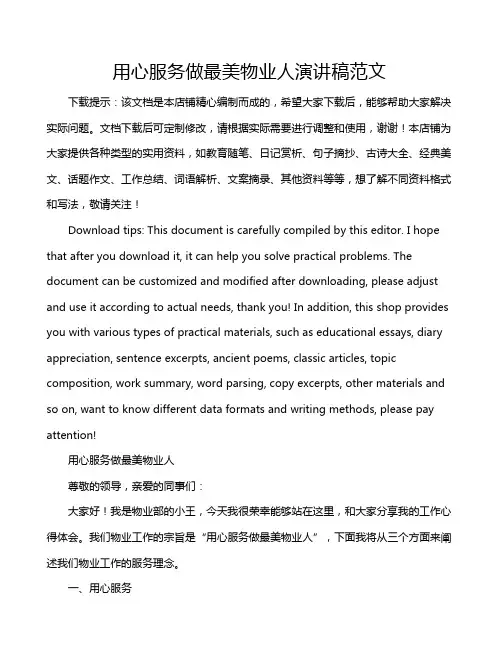 用心服务做最美物业人演讲稿范文

下载提示：该文档是本店铺精心编制而成的，希望大家下载后，能够帮助大家解决实际问题。文档下载后可定制修改，请根据实际需要进行调整和使用，谢谢！本店铺为大家提供各种类型的实用资料，如教育随笔、日记赏析、句子摘抄、古诗大全、经典美文、话题作文、工作总结、词语解析、文案摘录、其他资料等等，想了解不同资料格式和写法，敬请关注！

Download tips: This document is carefully compiled by this editor. I hope that after you download it, it can help you solve practical problems. The document can be customized and modified after downloading, please adjust and use it according to actual needs, thank you! In addition, this shop provides you with various types of practical materials, such as educational essays, diary appreciation, sentence excerpts, ancient poems, classic articles, topic composition, work summary, word parsing, copy excerpts, other materials and so on, want to know different data formats and writing methods, please pay attention!

用心服务做最美物业人

尊敬的领导，亲爱的同事们：

大家好！我是物业部的小王，今天我很荣幸能够站在这里，和大家分享我的工作心得体会。我们物业工作的宗旨是“用心服务做最美物业人”，下面我将从三个方面来阐述我们物业工作的服务理念。

一、用心服务